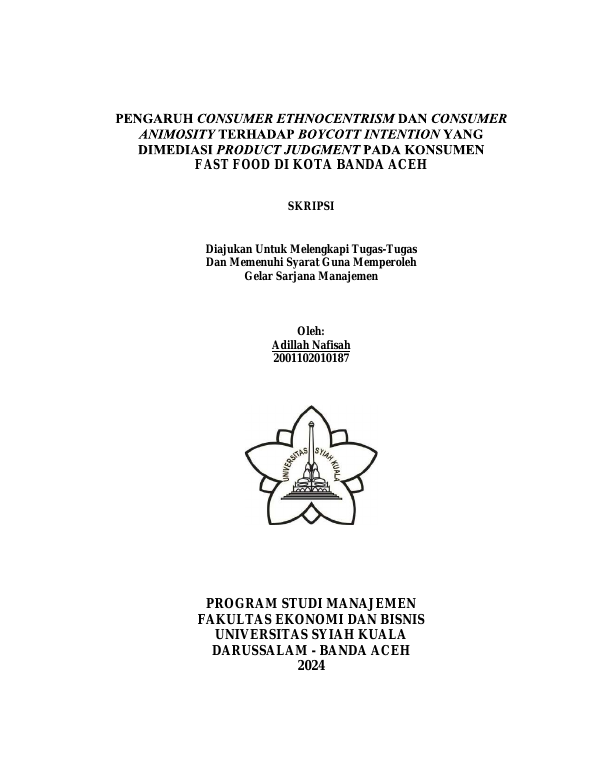 PENGARUH CONSUMER ETHNOCENTRISM DAN CONSUMER ANIMOSITY TERHADAP BOYCOTT INTENTION YANG DIMEDIASI PRODUCT JUDGMENT PADA KONSUMEN FAST FOOD DI KOTA BANDA ACEH

SKRIPSI

Diajukan Untuk Melengkapi Tugas-Tugas
Dan Memenuhi Syarat Guna Memperoleh
Gelar Sarjana Manajemen

Oleh:
Adillah Nafisah
2001102010187

UNIVERSITAS SYIAH KUALA

PROGRAM STUDI MANAJEMEN
FAKULTAS EKONOMI DAN BISNIS
UNIVERSITAS SYIAH KUALA
DARUSSALAM - BANDA ACEH
2024